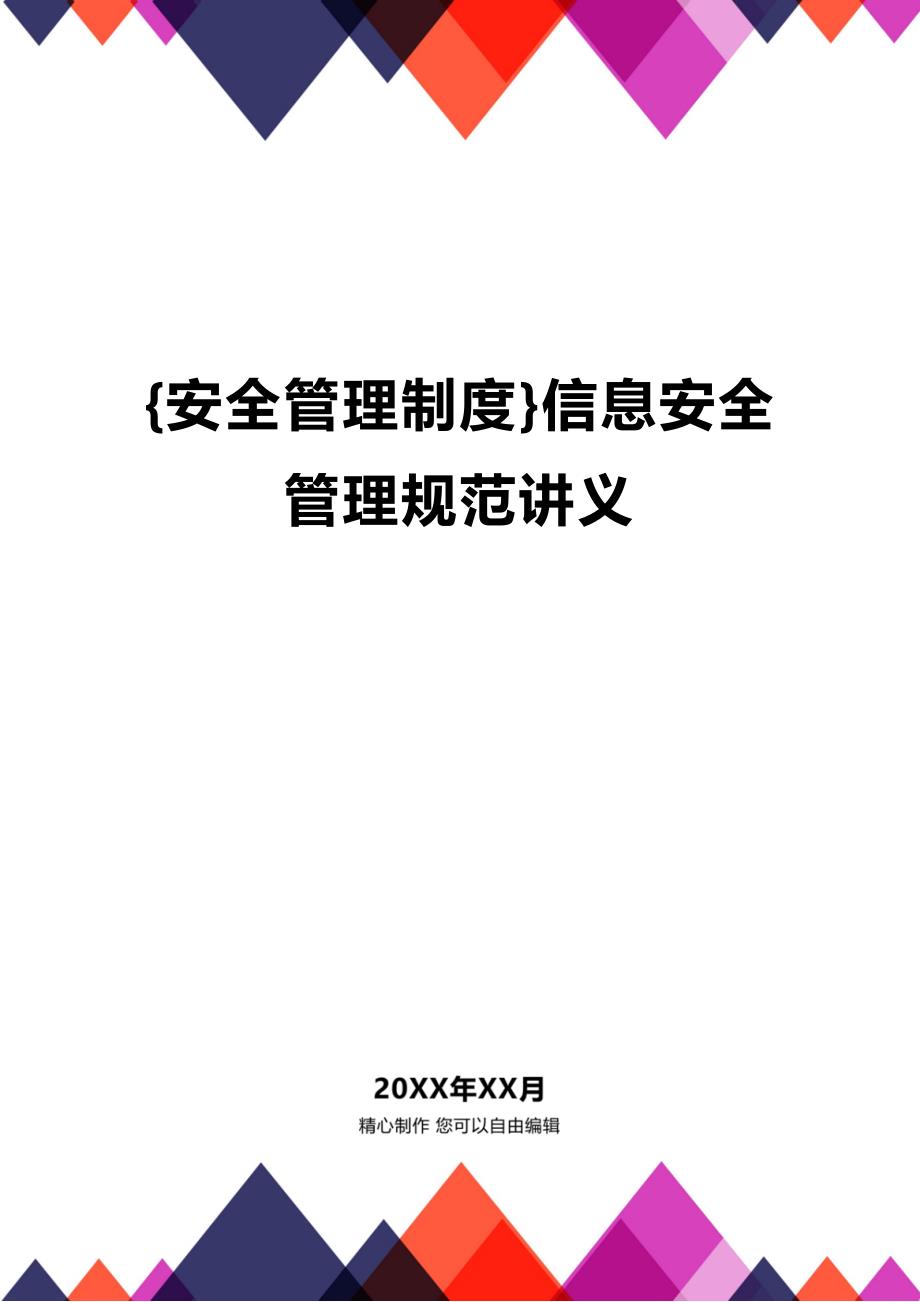 {安全管理制度}信息安全管理规范讲义

20XX年XX月

精心制作 您可以自由编辑